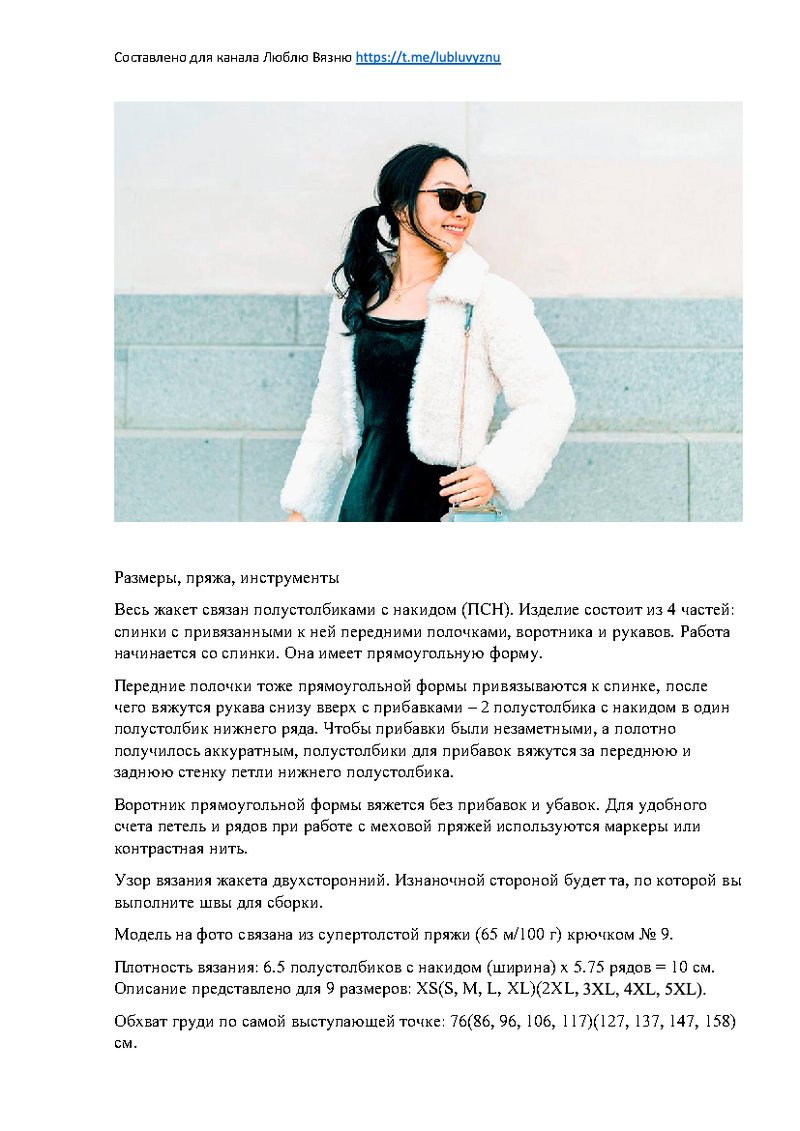 Составлено для канала Люблю Вязню https://t.me/lubluvyznu

Размеры, пряжа, инструменты

Весь жакет связан полустолбиками с накидом (ПСН). Изделие состоит из 4 частей: спинки с привязанными к ней передними полочками, воротника и рукавов. Работа начинается со спинки. Она имеет прямоугольную форму.

Передние полочки тоже прямоугольной формы привязываются к спинке, после чего вяжутся рукава снизу вверх с прибавками – 2 полустолбика с накидом в один полустолбик нижнего ряда. Чтобы прибавки были незаметными, а полотно получилось аккуратным, полустолбики для прибавок вяжутся за переднюю и заднюю стенку петли нижнего полустолбика.

Воротник прямоугольной формы вяжется без прибавок и убавок. Для удобного счета петель и рядов при работе с меховой пряжей используются маркеры или контрастная нить.

Узор вязания жакета двухсторонний. Изнаночной стороной будет та, по которой вы выполните швы для сборки.

Модель на фото связана из супертолстой пряжи (65 м/100 г) крючком № 9.

Плотность вязания: 6.5 полустолбиков с накидом (ширина) х 5.75 рядов = 10 см. Описание представлено для 9 размеров: XS(S, M, L, XL)(2XL, 3XL, 4XL, 5XL).

Обхват груди по самой выступающей точке: 76(86, 96, 106, 117)(127, 137, 147, 158) см.